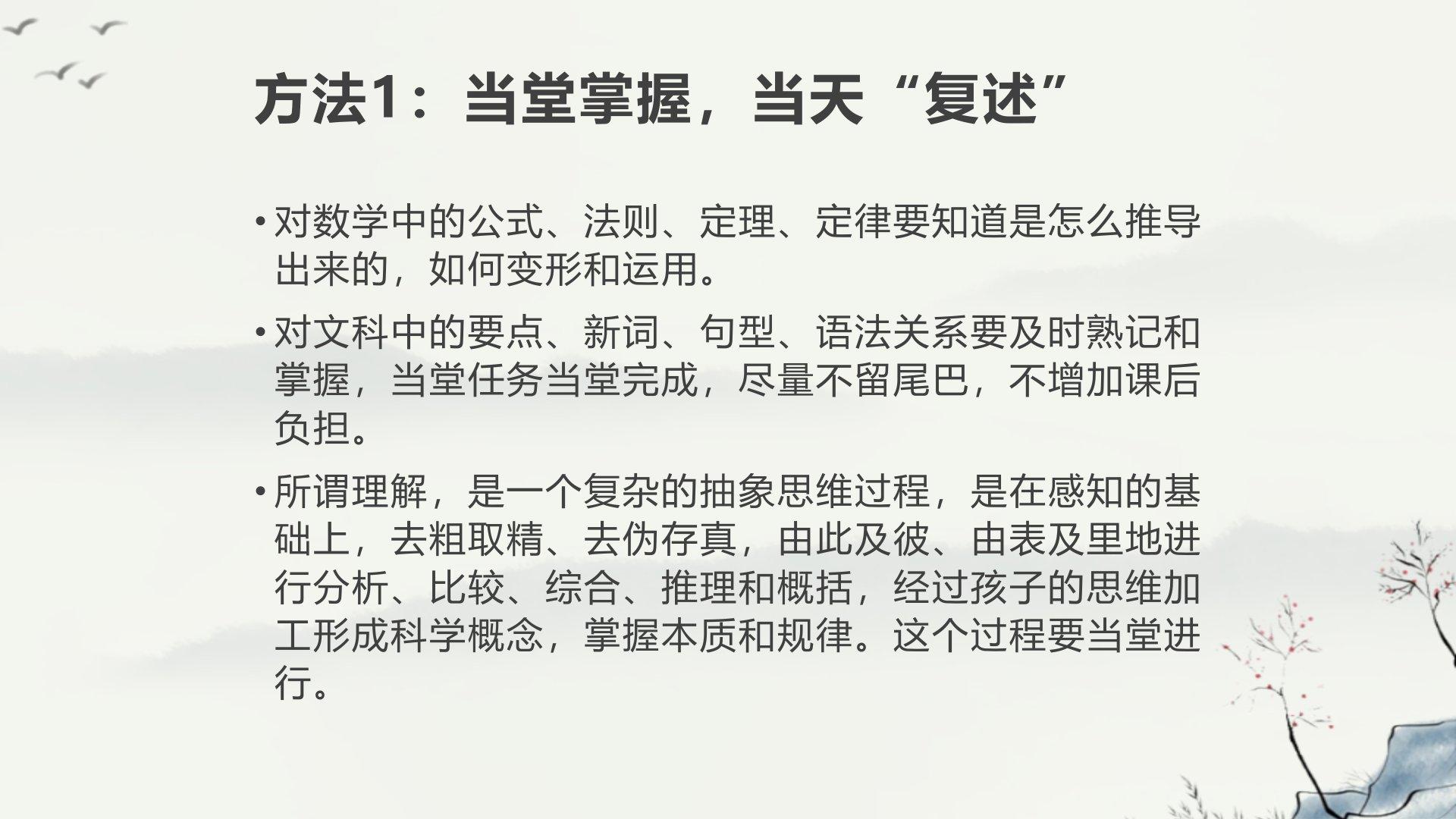 方法1：当堂掌握，当天“复述”

• 对数学中的公式、法则、定理、定律要知道是怎么推导出来的，如何变形和运用。

• 对文科中的要点、新词、句型、语法关系要及时熟记和掌握，当堂任务当堂完成，尽量不留尾巴，不增加课后负担。

• 所谓理解，是一个复杂的抽象思维过程，是在感知的基础上，去粗取精、去伪存真，由此及彼、由表及里地进行分析、比较、综合、推理和概括，经过孩子的思维加工形成科学概念，掌握本质和规律。这个过程要当堂进行。